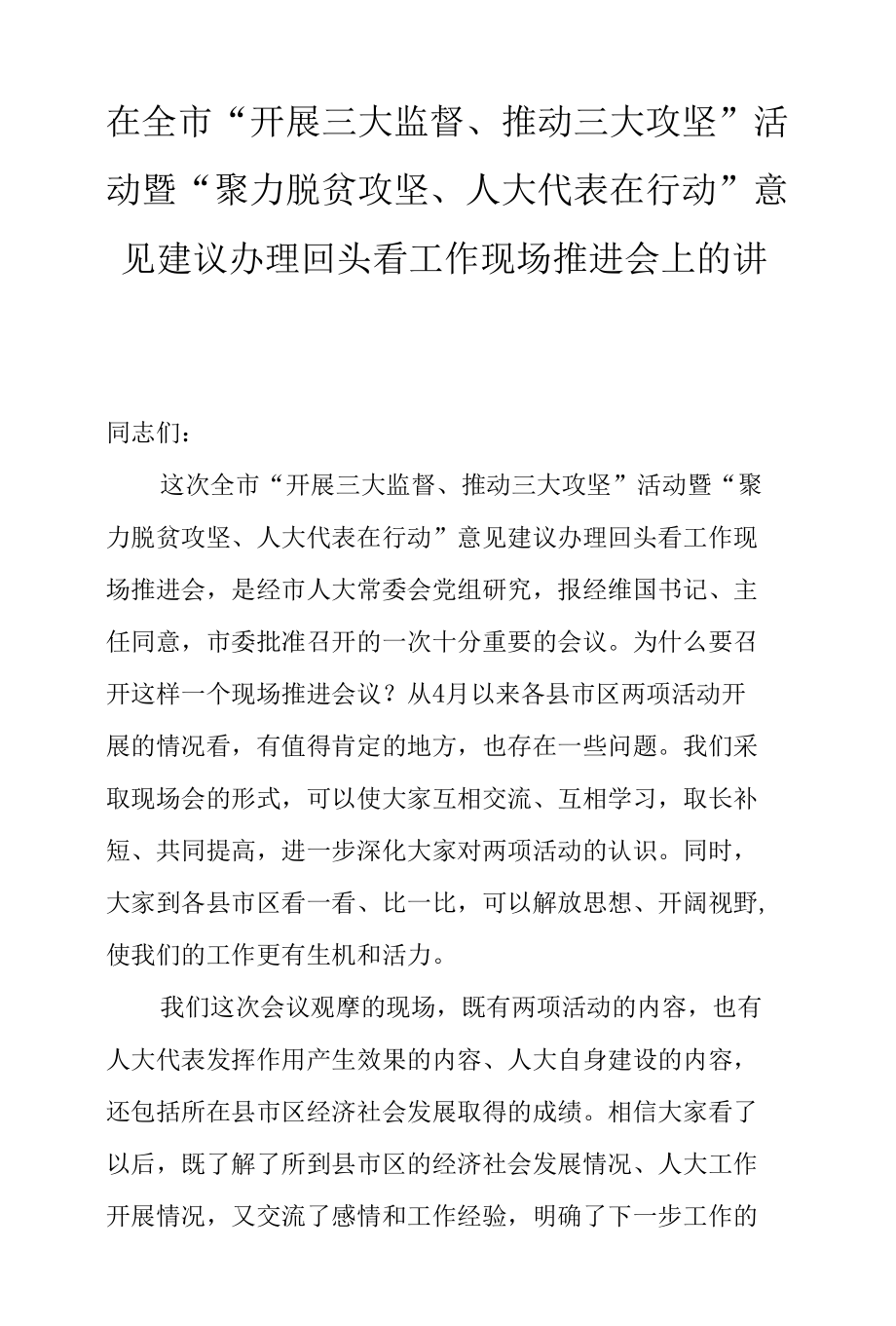 在全市“开展三大监督、推动三大攻坚”活动暨“聚力脱贫攻坚、人大代表在行动”意见建议办理回头看工作现场推进会上的讲

同志们：

这次全市“开展三大监督、推动三大攻坚”活动暨“聚力脱贫攻坚、人大代表在行动”意见建议办理回头看工作现场推进会，是经市人大常委会党组研究，报经维国书记、主任同意，市委批准召开的一次十分重要的会议。为什么要召开这样一个现场推进会议？从4月以来各县市区两项活动开展的情况看，有值得肯定的地方，也存在一些问题。我们采取现场会的形式，可以使大家互相交流、互相学习，取长补短、共同提高，进一步深化大家对两项活动的认识。同时，大家到各县市区看一看、比一比，可以解放思想、开阔视野,使我们的工作更有生机和活力。

我们这次会议观摩的现场，既有两项活动的内容，也有人大代表发挥作用产生效果的内容、人大自身建设的内容，还包括所在县市区经济社会发展取得的成绩。相信大家看了以后，既了解了所到县市区的经济社会发展情况、人大工作开展情况，又交流了感情和工作经验，明确了下一步工作的